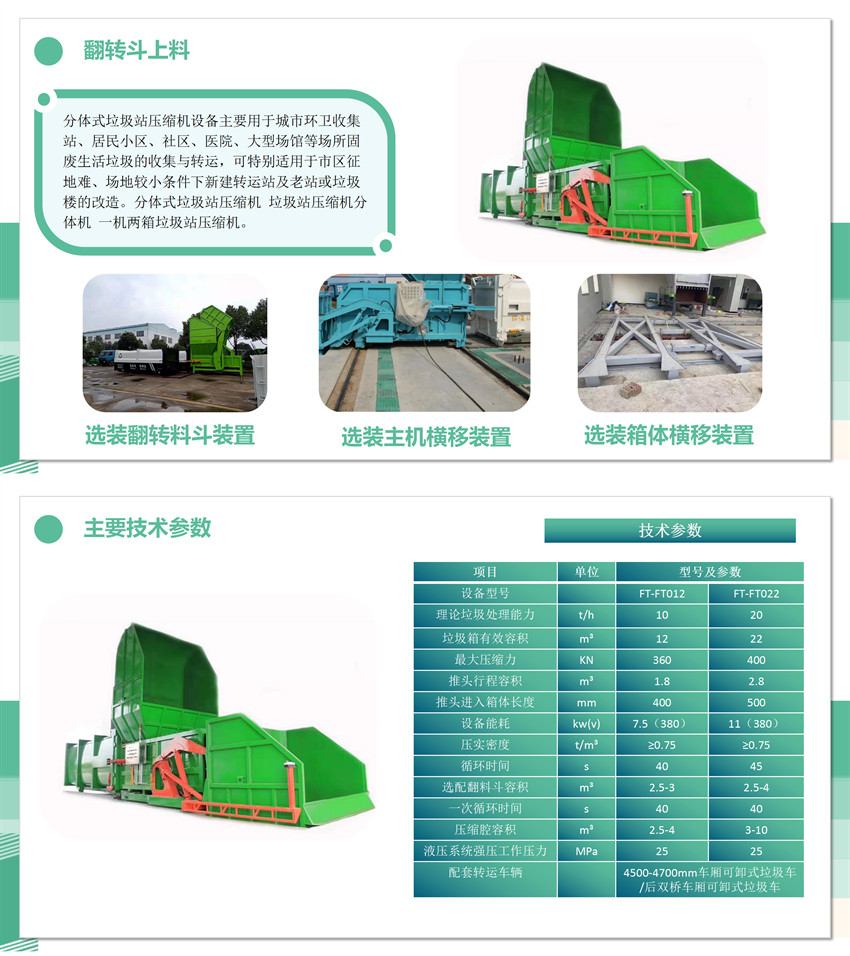 翻转斗上料

分体式垃圾站压缩机设备主要用于城市环卫收集站、居民小区、社区、医院、大型场馆等场所固废生活垃圾的收集与转运，可特别适用于市区征地难、场地较小条件下新建转运站及老站或垃圾楼的改造。分体式垃圾站压缩机 垃圾站压缩机分体机 一机两箱垃圾站压缩机。

选装翻转料斗装置

选装主机横移装置

选装箱体横移装置

主要技术参数

技术参数

| 项目 | 单位 | 型号及参数 | |
|---|---|---|---|
| 设备型号 | | FT-FT012 | FT-FT022 |
| 理论垃圾处理能力 | t/h | 10 | 20 |
| 垃圾箱有效容积 | m³ | 12 | 22 |
| 最大压缩力 | KN | 360 | 400 |
| 推头行程容积 | m³ | 1.8 | 2.8 |
| 推头进入箱体长度 | mm | 400 | 500 |
| 设备能耗 | kw(v) | 7.5（380） | 11（380） |
| 压实密度 | t/m³ | ≥0.75 | ≥0.75 |
| 循环时间 | s | 40 | 45 |
| 选配翻料斗容积 | m³ | 2.5-3 | 2.5-4 |
| 一次循环时间 | s | 40 | 40 |
| 压缩腔容积 | m³ | 2.5-4 | 3-10 |
| 液压系统强压工作压力 | MPa | 25 | 25 |
| 配套转运车辆 | | 4500-4700mm车厢可卸式垃圾车/后双桥车厢可卸式垃圾车 | |